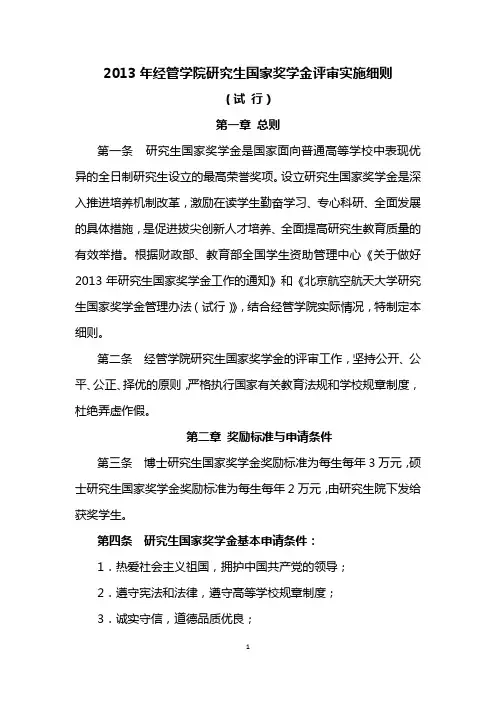 2013 年经管学院研究生国家奖学金评审实施细则

（试 行）

第一章 总则

第一条 研究生国家奖学金是国家面向普通高等学校中表现优异的全日制研究生设立的最高荣誉奖项。设立研究生国家奖学金是深入推进培养机制改革，激励在读学生勤奋学习、专心科研、全面发展的具体措施，是促进拔尖创新人才培养、全面提高研究生教育质量的有效举措。根据财政部、教育部全国学生资助管理中心《关于做好 2013 年研究生国家奖学金工作的通知》和《北京航空航天大学研究生国家奖学金管理办法（试行）》，结合经管学院实际情况，特制定本细则。

第二条 经管学院研究生国家奖学金的评审工作，坚持公开、公平、公正、择优的原则，严格执行国家有关教育法规和学校规章制度，杜绝弄虚作假。

第二章 奖励标准与申请条件

第三条 博士研究生国家奖学金奖励标准为每生每年 3 万元，硕士研究生国家奖学金奖励标准为每生每年 2 万元，由研究生院下发给获奖学生。

第四条 研究生国家奖学金基本申请条件：

1．热爱社会主义祖国，拥护中国共产党的领导；

2．遵守宪法和法律，遵守高等学校规章制度；

3．诚实守信，道德品质优良；

1